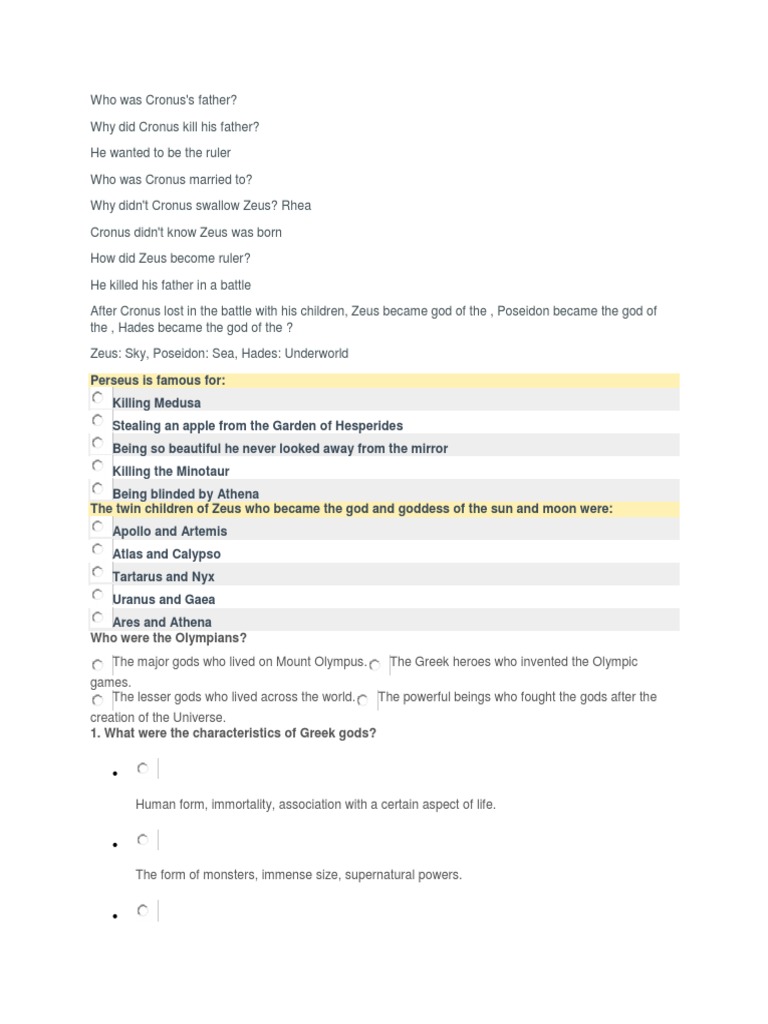 Who was Cronus's father?

Why did Cronus kill his father?

He wanted to be the ruler

Who was Cronus married to?

Why didn't Cronus swallow Zeus? Rhea

Cronus didn't know Zeus was born

How did Zeus become ruler?

He killed his father in a battle

After Cronus lost in the battle with his children, Zeus became god of the , Poseidon became the god of the , Hades became the god of the ?

Zeus: Sky, Poseidon: Sea, Hades: Underworld

Perseus is famous for:

Killing Medusa

Stealing an apple from the Garden of Hesperides

Being so beautiful he never looked away from the mirror

Killing the Minotaur

Being blinded by Athena

The twin children of Zeus who became the god and goddess of the sun and moon were:

Apollo and Artemis

Atlas and Calypso

Tartarus and Nyx

Uranus and Gaea

Ares and Athena

Who were the Olympians?

The major gods who lived on Mount Olympus. The Greek heroes who invented the Olympic games.

The lesser gods who lived across the world. The powerful beings who fought the gods after the creation of the Universe.

1. What were the characteristics of Greek gods?

Human form, immortality, association with a certain aspect of life.

The form of monsters, immense size, supernatural powers.